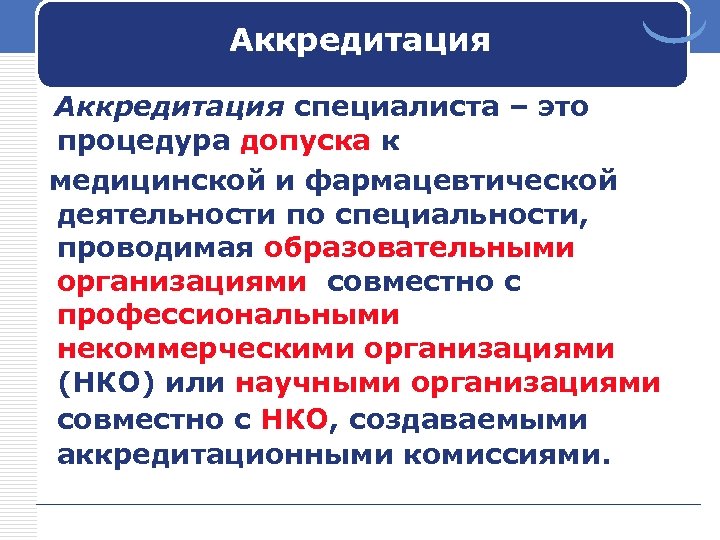 Аккредитация

Аккредитация специалиста – это процедура допуска к медицинской и фармацевтической деятельности по специальности, проводимая образовательными организациями совместно с профессиональными некоммерческими организациями (НКО) или научными организациями совместно с НКО, создаваемыми аккредитационными комиссиями.